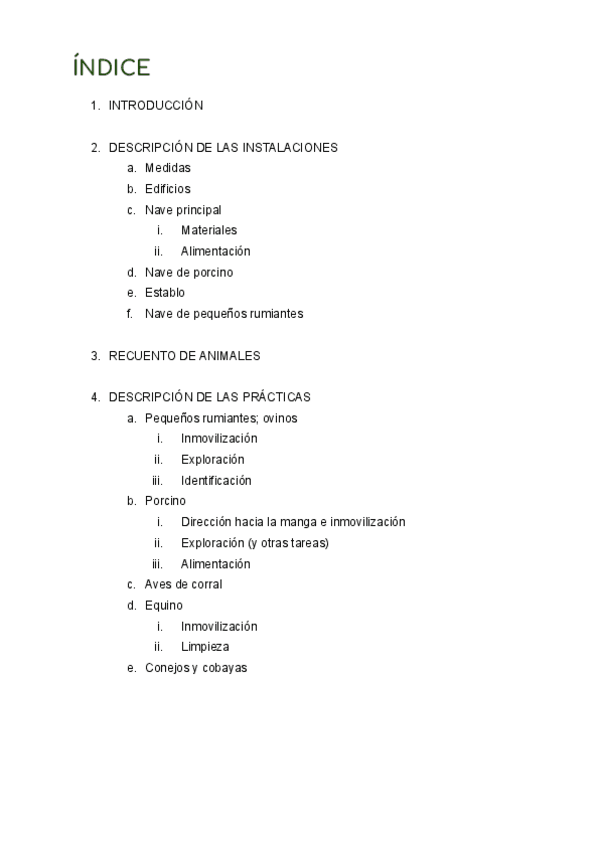 ÍNDICE

1. INTRODUCCIÓN

2. DESCRIPCIÓN DE LAS INSTALACIONES
a. Medidas
b. Edificios
c. Nave principal
i. Materiales
ii. Alimentación
d. Nave de porcino
e. Establo
f. Nave de pequeños rumiantes

3. RECUENTO DE ANIMALES

4. DESCRIPCIÓN DE LAS PRÁCTICAS
a. Pequeños rumiantes; ovinos
i. Inmovilización
ii. Exploración
iii. Identificación
b. Porcino
i. Dirección hacia la manga e inmovilización
ii. Exploración (y otras tareas)
iii. Alimentación
c. Aves de corral
d. Equino
i. Inmovilización
ii. Limpieza
e. Conejos y cobayas